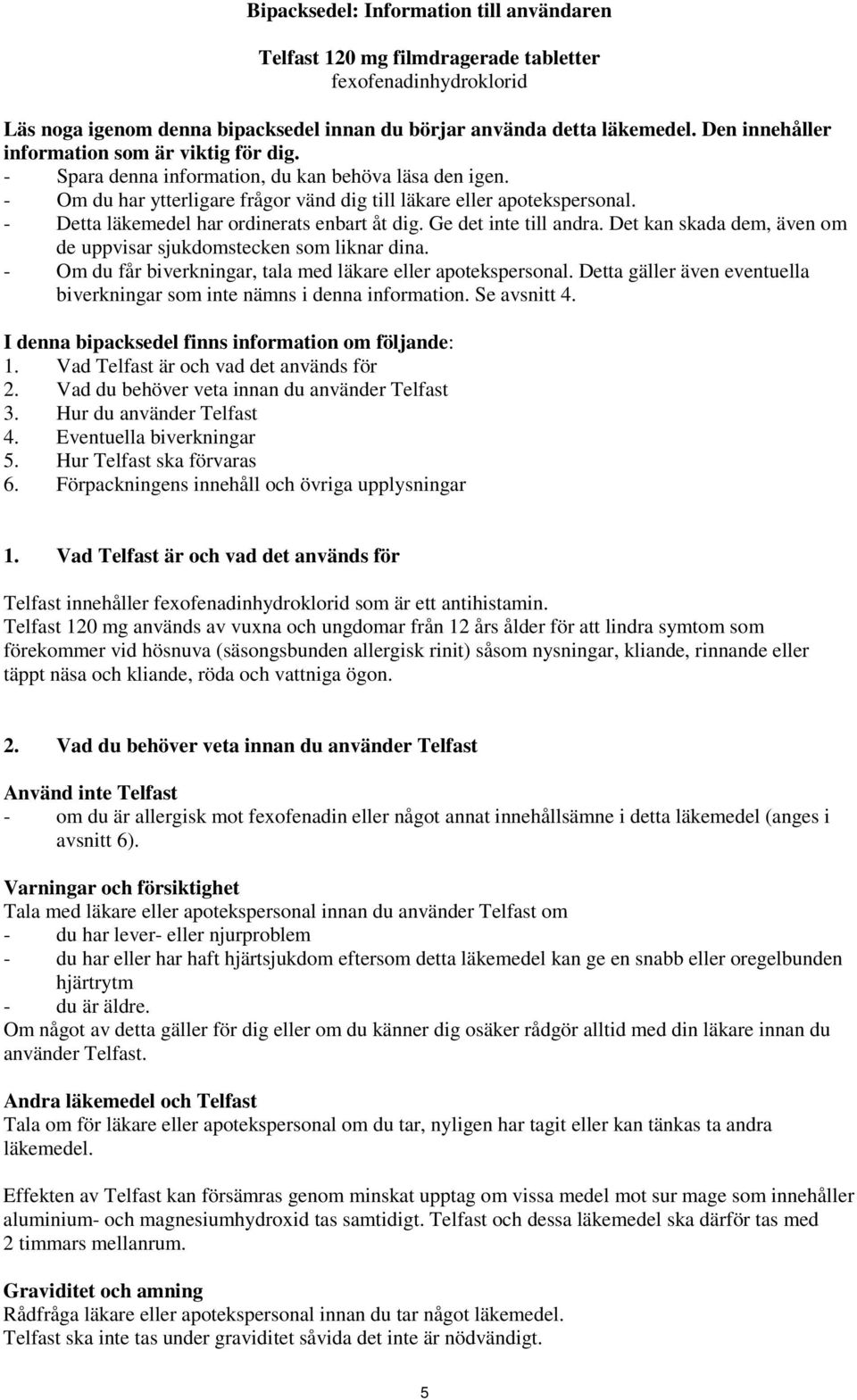 Bipacksedel: Information till användaren

Telfast 120 mg filmdragerade tabletter
fexofenadinhydroklorid

Läs noga igenom denna bipacksedel innan du börjar använda detta läkemedel. Den innehåller information som är viktig för dig.
- Spara denna information, du kan behöva läsa den igen.
- Om du har ytterligare frågor vänd dig till läkare eller apotekspersonal.
- Detta läkemedel har ordinerats enbart åt dig. Ge det inte till andra. Det kan skada dem, även om de uppvisar sjukdomstecken som liknar dina.
- Om du får biverkningar, tala med läkare eller apotekspersonal. Detta gäller även eventuella biverkningar som inte nämns i denna information. Se avsnitt 4.

I denna bipacksedel finns information om följande:
1. Vad Telfast är och vad det används för
2. Vad du behöver veta innan du använder Telfast
3. Hur du använder Telfast
4. Eventuella biverkningar
5. Hur Telfast ska förvaras
6. Förpackningens innehåll och övriga upplysningar

1. Vad Telfast är och vad det används för

Telfast innehåller fexofenadinhydroklorid som är ett antihistamin.
Telfast 120 mg används av vuxna och ungdomar från 12 års ålder för att lindra symtom som förekommer vid hösnuva (säsongsbunden allergisk rinit) såsom nysningar, kliande, rinnande eller täppt näsa och kliande, röda och vattniga ögon.

2. Vad du behöver veta innan du använder Telfast

Använd inte Telfast
- om du är allergisk mot fexofenadin eller något annat innehållsämne i detta läkemedel (anges i avsnitt 6).

Varningar och försiktighet
Tala med läkare eller apotekspersonal innan du använder Telfast om
- du har lever- eller njurproblem
- du har eller har haft hjärtsjukdom eftersom detta läkemedel kan ge en snabb eller oregelbunden hjärtrytm
- du är äldre.
Om något av detta gäller för dig eller om du känner dig osäker rådgör alltid med din läkare innan du använder Telfast.

Andra läkemedel och Telfast
Tala om för läkare eller apotekspersonal om du tar, nyligen har tagit eller kan tänkas ta andra läkemedel.

Effekten av Telfast kan försämras genom minskat upptag om vissa medel mot sur mage som innehåller aluminium- och magnesiumhydroxid tas samtidigt. Telfast och dessa läkemedel ska därför tas med 2 timmars mellanrum.

Graviditet och amning
Rådfråga läkare eller apotekspersonal innan du tar något läkemedel.
Telfast ska inte tas under graviditet såvida det inte är nödvändigt.

5